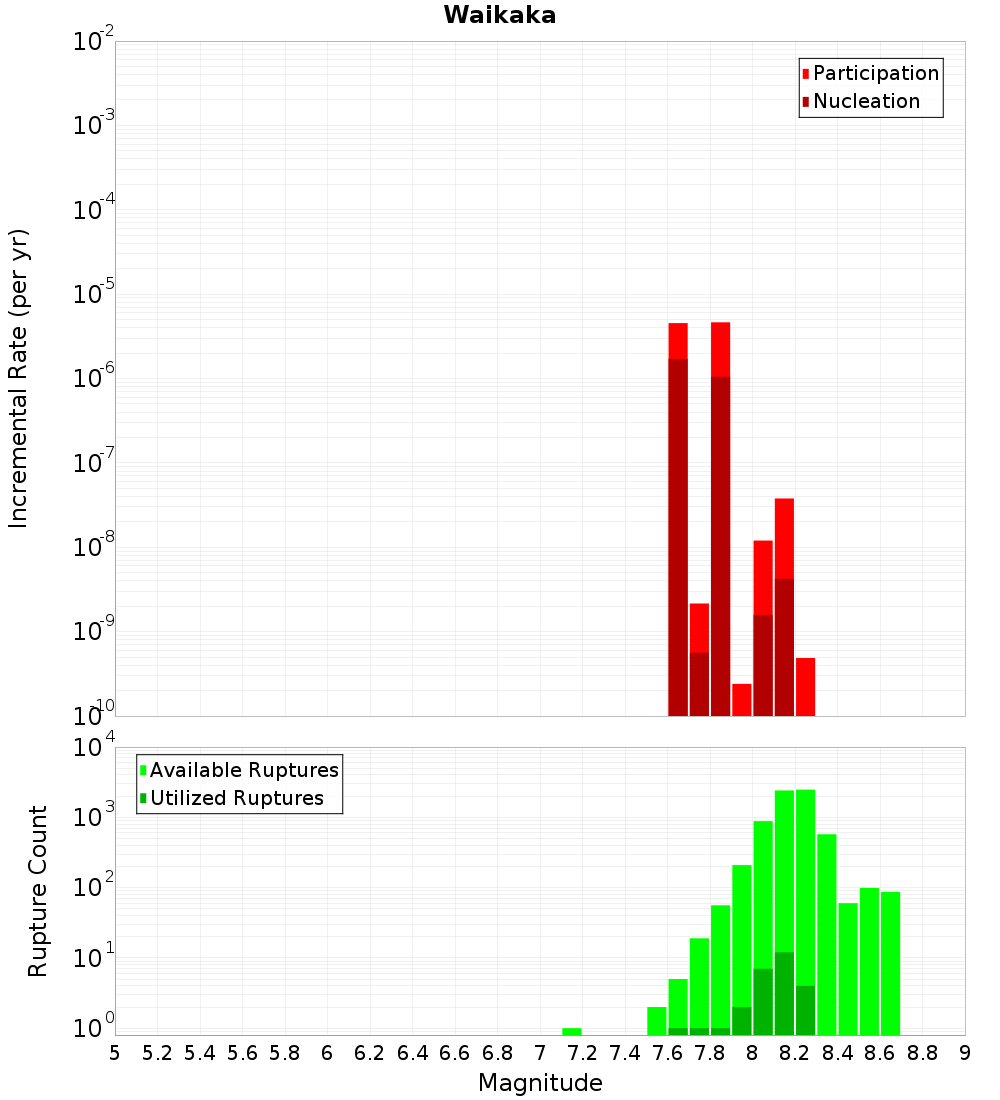 Waikaka

Participation
Nucleation

Incremental Rate (per yr)

$10^{-2}$
$10^{-3}$
$10^{-4}$
$10^{-5}$
$10^{-6}$
$10^{-7}$
$10^{-8}$
$10^{-9}$
$10^{-10}$

Available Ruptures
Utilized Ruptures

Rupture Count

$10^{4}$
$10^{3}$
$10^{2}$
$10^{1}$
$10^{0}$

5 5.2 5.4 5.6 5.8 6 6.2 6.4 6.6 6.8 7 7.2 7.4 7.6 7.8 8 8.2 8.4 8.6 8.8 9

Magnitude